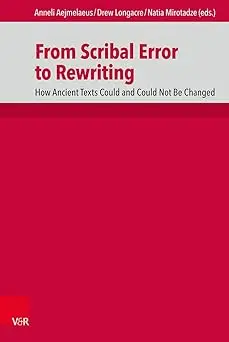 Anneli Aejmelaeus / Drew Longacre / Natia Mirotadze (eds.)

From Scribal Error to Rewriting

How Ancient Texts Could and Could Not Be Changed

V&R